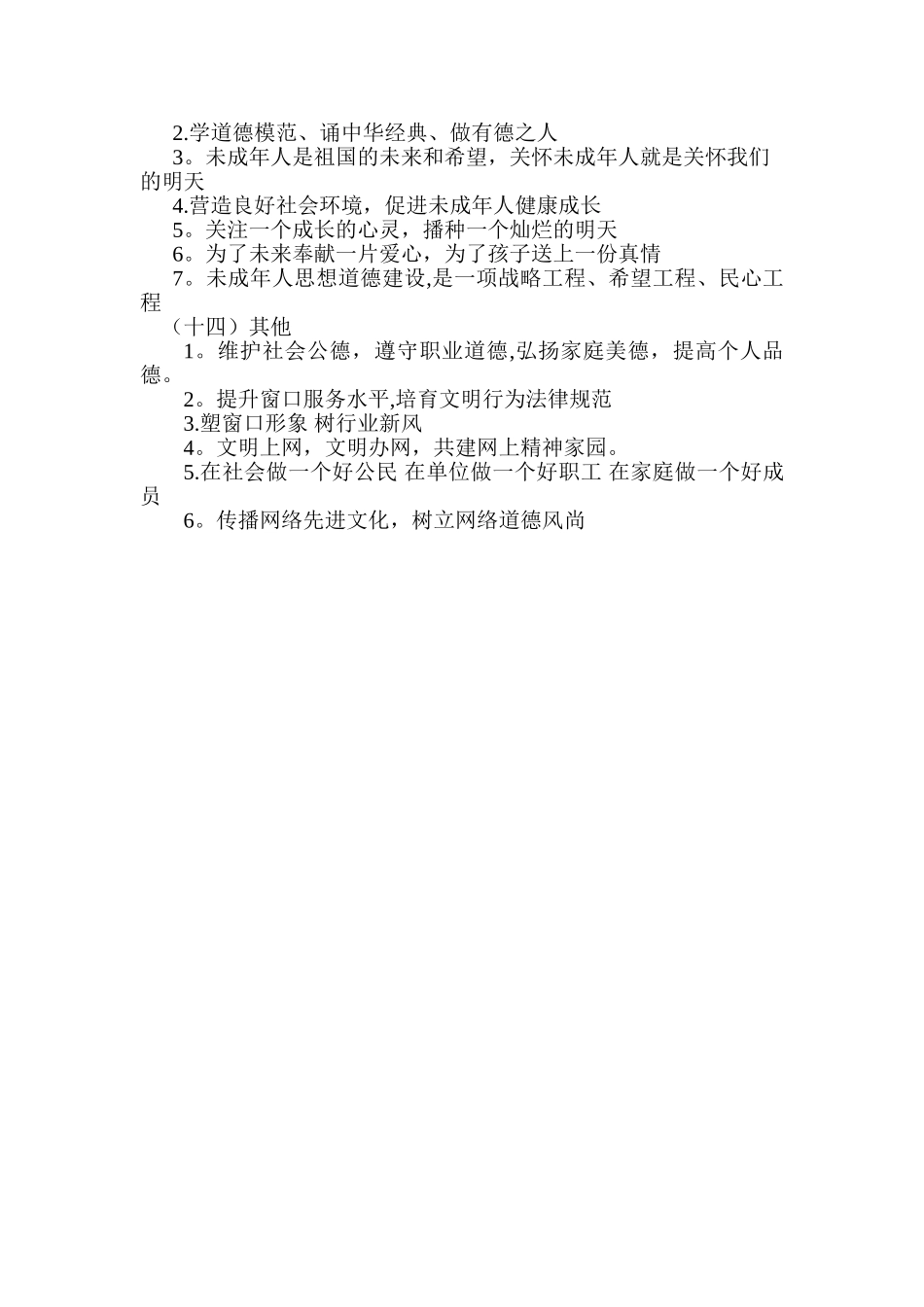 2.学道德模范、诵中华经典、做有德之人

3。未成年人是祖国的未来和希望，关怀未成年人就是关怀我们的明天

4.营造良好社会环境，促进未成年人健康成长

5。关注一个成长的心灵，播种一个灿烂的明天

6。为了未来奉献一片爱心，为了孩子送上一份真情

7。未成年人思想道德建设,是一项战略工程、希望工程、民心工程

（十四）其他

1。维护社会公德，遵守职业道德,弘扬家庭美德，提高个人品德。

2。提升窗口服务水平,培育文明行为法律规范

3.塑窗口形象 树行业新风

4。文明上网，文明办网，共建网上精神家园。

5.在社会做一个好公民 在单位做一个好职工 在家庭做一个好成员

6。传播网络先进文化，树立网络道德风尚